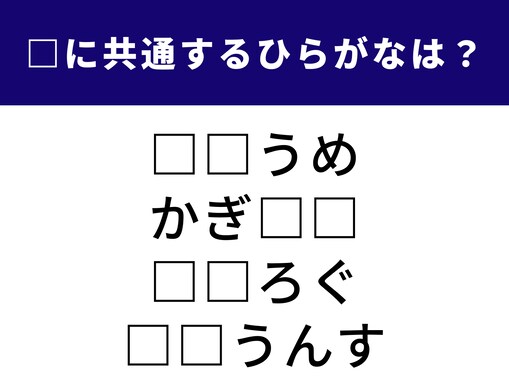 □に共通するひらがなは？

□□うめ
かぎ□□
□□ろぐ
□□うんす